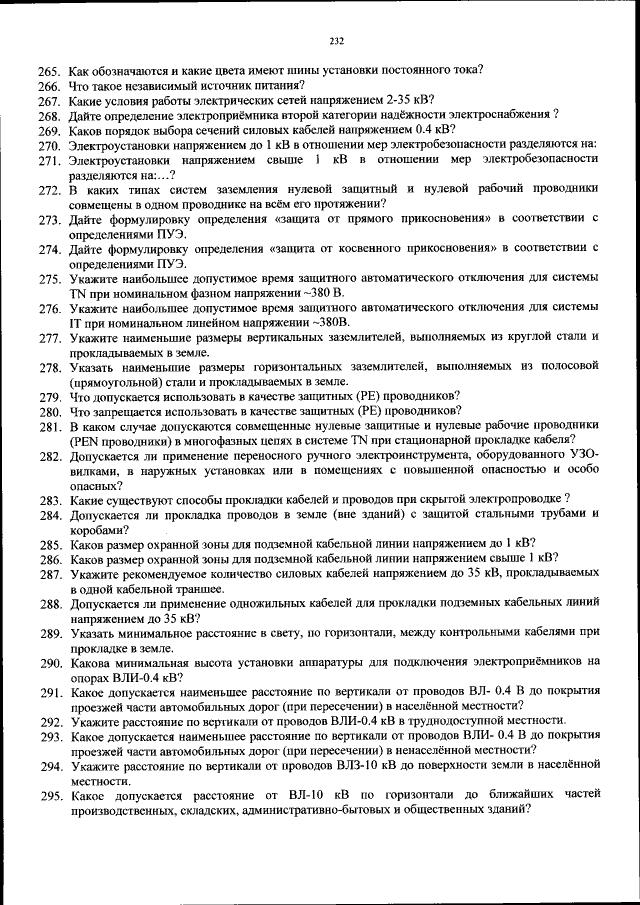 232

265. Как обозначаются и какие цвета имеют шины установки постоянного тока?
266. Что такое независимый источник питания?
267. Какие условия работы электрических сетей напряжением 2-35 кВ?
268. Дайте определение электроприёмника второй категории надёжности электроснабжения ?
269. Каков порядок выбора сечений силовых кабелей напряжением 0.4 кВ?
270. Электроустановки напряжением до 1 кВ в отношении мер электробезопасности разделяются на:
271. Электроустановки напряжением свыше 1 кВ в отношении мер электробезопасности разделяются на:…?
272. В каких типах систем заземления нулевой защитный и нулевой рабочий проводники совмещены в одном проводнике на всём его протяжении?
273. Дайте формулировку определения «защита от прямого прикосновения» в соответствии с определениями ПУЭ.
274. Дайте формулировку определения «защита от косвенного прикосновения» в соответствии с определениями ПУЭ.
275. Укажите наибольшее допустимое время защитного автоматического отключения для системы TN при номинальном фазном напряжении ~380 В.
276. Укажите наибольшее допустимое время защитного автоматического отключения для системы IT при номинальном линейном напряжении ~380В.
277. Укажите наименьшие размеры вертикальных заземлителей, выполняемых из круглой стали и прокладываемых в земле.
278. Указать наименьшие размеры горизонтальных заземлителей, выполняемых из полосовой (прямоугольной) стали и прокладываемых в земле.
279. Что допускается использовать в качестве защитных (PE) проводников?
280. Что запрещается использовать в качестве защитных (PE) проводников?
281. В каком случае допускаются совмещенные нулевые защитные и нулевые рабочие проводники (PEN проводники) в многофазных цепях в системе TN при стационарной прокладке кабеля?
282. Допускается ли применение переносного ручного электроинструмента, оборудованного УЗО-вилками, в наружных установках или в помещениях с повышенной опасностью и особо опасных?
283. Какие существуют способы прокладки кабелей и проводов при скрытой электропроводке ?
284. Допускается ли прокладка проводов в земле (вне зданий) с защитой стальными трубами и коробами?
285. Каков размер охранной зоны для подземной кабельной линии напряжением до 1 кВ?
286. Каков размер охранной зоны для подземной кабельной линии напряжением свыше 1 кВ?
287. Укажите рекомендуемое количество силовых кабелей напряжением до 35 кВ, прокладываемых в одной кабельной траншее.
288. Допускается ли применение одножильных кабелей для прокладки подземных кабельных линий напряжением до 35 кВ?
289. Указать минимальное расстояние в свету, по горизонтали, между контрольными кабелями при прокладке в земле.
290. Какова минимальная высота установки аппаратуры для подключения электроприёмников на опорах ВЛИ-0.4 кВ?
291. Какое допускается наименьшее расстояние по вертикали от проводов ВЛ- 0.4 В до покрытия проезжей части автомобильных дорог (при пересечении) в населённой местности?
292. Укажите расстояние по вертикали от проводов ВЛИ-0.4 кВ в труднодоступной местности.
293. Какое допускается наименьшее расстояние по вертикали от проводов ВЛИ- 0.4 В до покрытия проезжей части автомобильных дорог (при пересечении) в ненаселённой местности?
294. Укажите расстояние по вертикали от проводов ВЛЗ-10 кВ до поверхности земли в населённой местности.
295. Какое допускается расстояние от ВЛ-10 кВ по горизонтали до ближайших частей производственных, складских, административно-бытовых и общественных зданий?